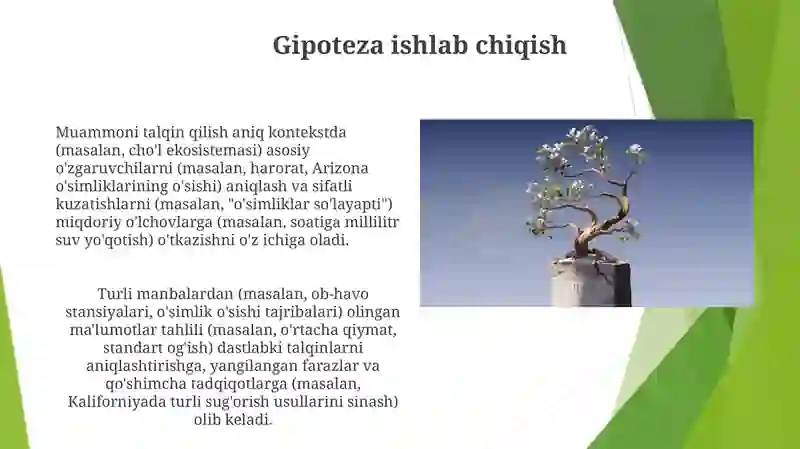 Gipoteza ishlab chiqish

Muammoni talqin qilish aniq kontekstda (masalan, cho'l ekosistemasi) asosiy o'zgaruvchilarni (masalan, harorat, Arizona o'simliklarining o'sishi) aniqlash va sifatli kuzatishlarni (masalan, "o'simliklar so'layapti") miqdoriy o'lchovlarga (masalan, soatiga millilitr suv yo'qotish) o'tkazishni o'z ichiga oladi.

Turli manbalardan (masalan, ob-havo stansiyalari, o'simlik o'sishi tajribalari) olingan ma'lumotlar tahlili (masalan, o'rtacha qiymat, standart og'ish) dastlabki talqinlarni aniqlashtirishga, yangilangan farazlar va qo'shimcha tadqiqotlarga (masalan, Kaliforniyada turli sug'orish usullarini sinash) olib keladi.